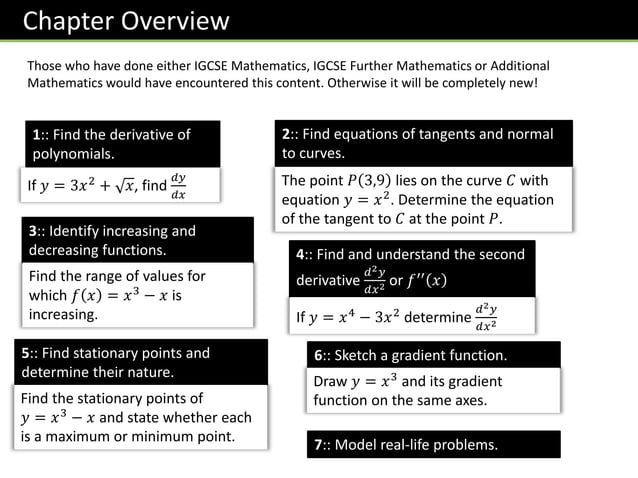 Chapter Overview

Those who have done either IGCSE Mathematics, IGCSE Further Mathematics or Additional Mathematics would have encountered this content. Otherwise it will be completely new!

1:: Find the derivative of polynomials.

If $y = 3x^2 + \sqrt{x}$, find $\frac{dy}{dx}$

2:: Find equations of tangents and normal to curves.

The point $P(3,9)$ lies on the curve $C$ with equation $y = x^2$. Determine the equation of the tangent to $C$ at the point $P$.

3:: Identify increasing and decreasing functions.

Find the range of values for which $f(x) = x^3 - x$ is increasing.

4:: Find and understand the second derivative $\frac{d^2y}{dx^2}$ or $f''(x)$

If $y = x^4 - 3x^2$ determine $\frac{d^2y}{dx^2}$

5:: Find stationary points and determine their nature.

Find the stationary points of $y = x^3 - x$ and state whether each is a maximum or minimum point.

6:: Sketch a gradient function.

Draw $y = x^3$ and its gradient function on the same axes.

7:: Model real-life problems.